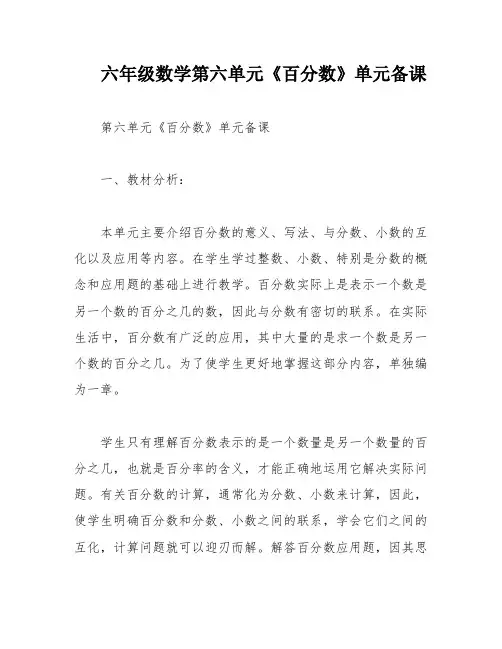 六年级数学第六单元《百分数》单元备课

第六单元《百分数》单元备课

一、教材分析：

本单元主要介绍百分数的意义、写法、与分数、小数的互化以及应用等内容。在学生学过整数、小数、特别是分数的概念和应用题的基础上进行教学。百分数实际上是表示一个数是另一个数的百分之几的数，因此与分数有密切的联系。在实际生活中，百分数有广泛的应用，其中大量的是求一个数是另一个数的百分之几。为了使学生更好地掌握这部分内容，单独编为一章。

学生只有理解百分数表示的是一个数量是另一个数量的百分之几，也就是百分率的含义，才能正确地运用它解决实际问题。有关百分数的计算，通常化为分数、小数来计算，因此，使学生明确百分数和分数、小数之间的联系，学会它们之间的互化，计算问题就可以迎刃而解。解答百分数应用题，因其思